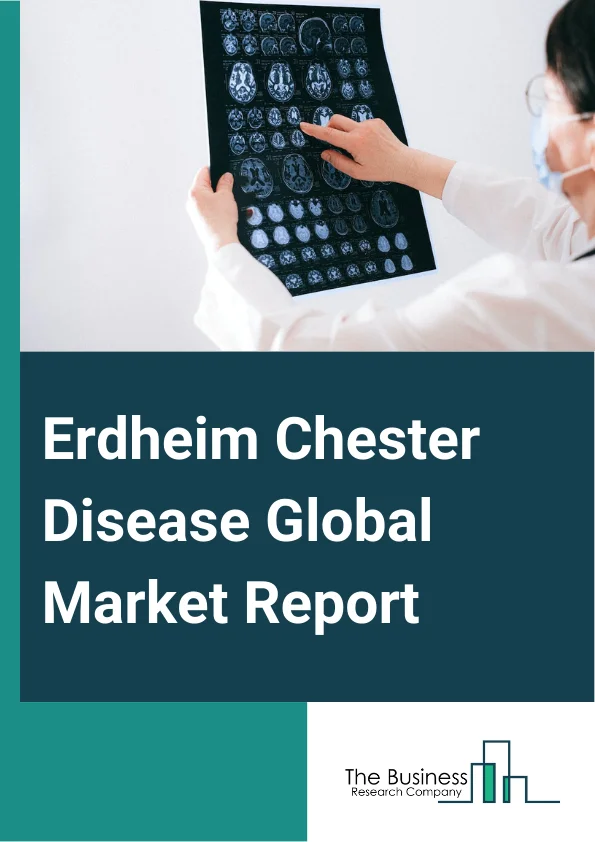 Erdheim Chester Disease Global Market Report

The Business
Research Company